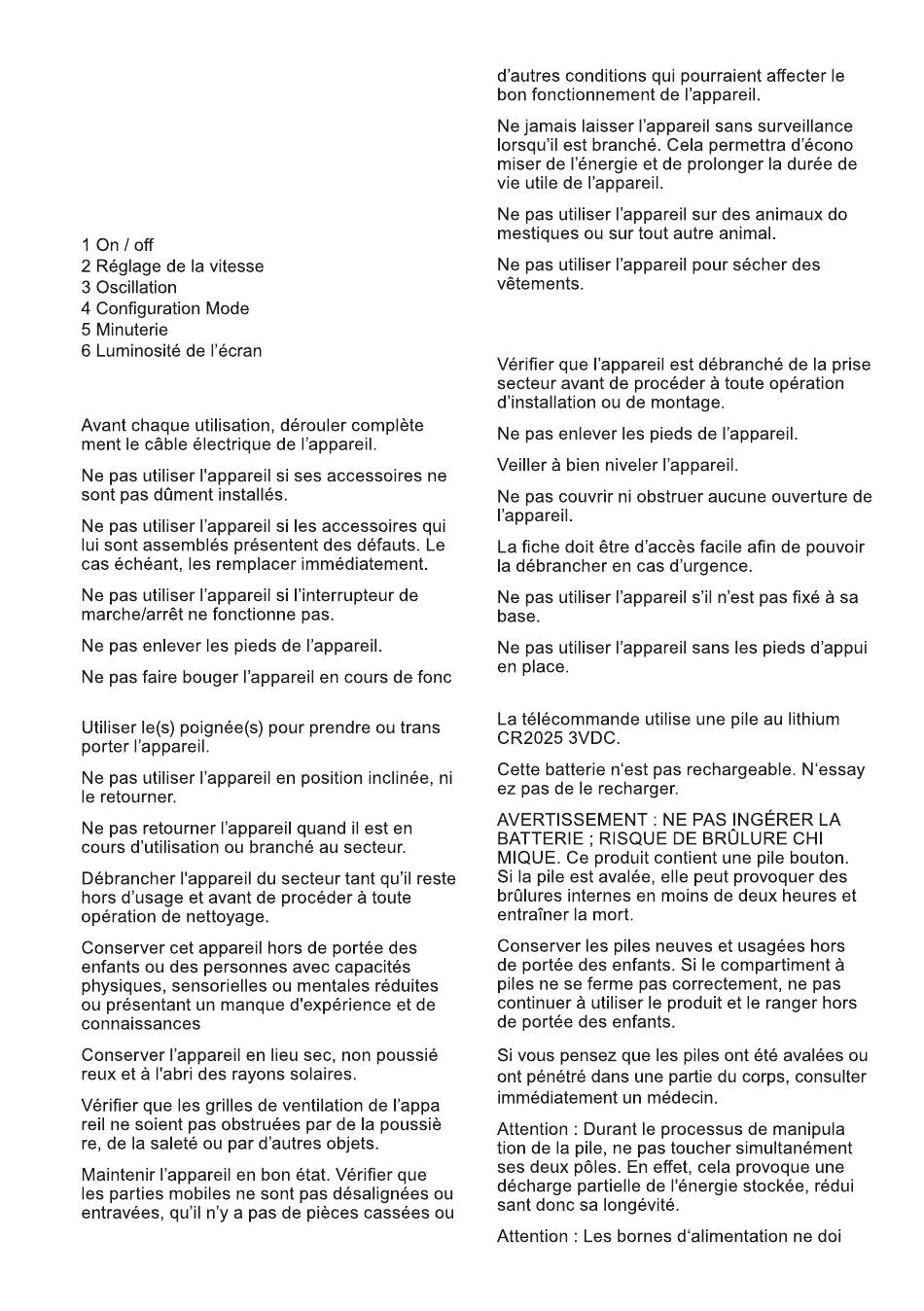 1 On / off
2 Réglage de la vitesse
3 Oscillation
4 Configuration Mode
5 Minuterie
6 Luminosité de l'écran

Avant chaque utilisation, dérouler complète ment le câble électrique de l'appareil.

Ne pas utiliser l'appareil si ses accessoires ne sont pas dûment installés.

Ne pas utiliser l'appareil si les accessoires qui lui sont assemblés présentent des défauts. Le cas échéant, les remplacer immédiatement.

Ne pas utiliser l'appareil si l'interrupteur de marche/arrêt ne fonctionne pas.

Ne pas enlever les pieds de l'appareil.

Ne pas faire bouger l'appareil en cours de fonc

Utiliser le(s) poignée(s) pour prendre ou trans porter l'appareil.

Ne pas utiliser l'appareil en position inclinée, ni le retourner.

Ne pas retourner l'appareil quand il est en cours d'utilisation ou branché au secteur.

Débrancher l'appareil du secteur tant qu'il reste hors d'usage et avant de procéder à toute opération de nettoyage.

Conserver cet appareil hors de portée des enfants ou des personnes avec capacités physiques, sensorielles ou mentales réduites ou présentant un manque d'expérience et de connaissances

Conserver l'appareil en lieu sec, non poussié reux et à l'abri des rayons solaires.

Vérifier que les grilles de ventilation de l'appa reil ne soient pas obstruées par de la poussiè re, de la saleté ou par d'autres objets.

Maintenir l'appareil en bon état. Vérifier que les parties mobiles ne sont pas désalignées ou entravées, qu'il n'y a pas de pièces cassées ou

d'autres conditions qui pourraient affecter le bon fonctionnement de l'appareil.

Ne jamais laisser l'appareil sans surveillance lorsqu'il est branché. Cela permettra d'écono miser de l'énergie et de prolonger la durée de vie utile de l'appareil.

Ne pas utiliser l'appareil sur des animaux do mestiques ou sur tout autre animal.

Ne pas utiliser l'appareil pour sécher des vêtements.

Vérifier que l'appareil est débranché de la prise secteur avant de procéder à toute opération d'installation ou de montage.

Ne pas enlever les pieds de l'appareil.

Veiller à bien niveler l'appareil.

Ne pas couvrir ni obstruer aucune ouverture de l'appareil.

La fiche doit être d'accès facile afin de pouvoir la débrancher en cas d'urgence.

Ne pas utiliser l'appareil s'il n'est pas fixé à sa base.

Ne pas utiliser l'appareil sans les pieds d'appui en place.

La télécommande utilise une pile au lithium CR2025 3VDC.

Cette batterie n'est pas rechargeable. N'essay ez pas de le recharger.

AVERTISSEMENT : NE PAS INGÉRER LA BATTERIE ; RISQUE DE BRÛLURE CHI MIQUE. Ce produit contient une pile bouton. Si la pile est avalée, elle peut provoquer des brûlures internes en moins de deux heures et entraîner la mort.

Conserver les piles neuves et usagées hors de portée des enfants. Si le compartiment à piles ne se ferme pas correctement, ne pas continuer à utiliser le produit et le ranger hors de portée des enfants.

Si vous pensez que les piles ont été avalées ou ont pénétré dans une partie du corps, consulter immédiatement un médecin.

Attention : Durant le processus de manipula tion de la pile, ne pas toucher simultanément ses deux pôles. En effet, cela provoque une décharge partielle de l'énergie stockée, rédui sant donc sa longévité.

Attention : Les bornes d'alimentation ne doi